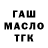 ГАШ
МАСЛО
ТГК